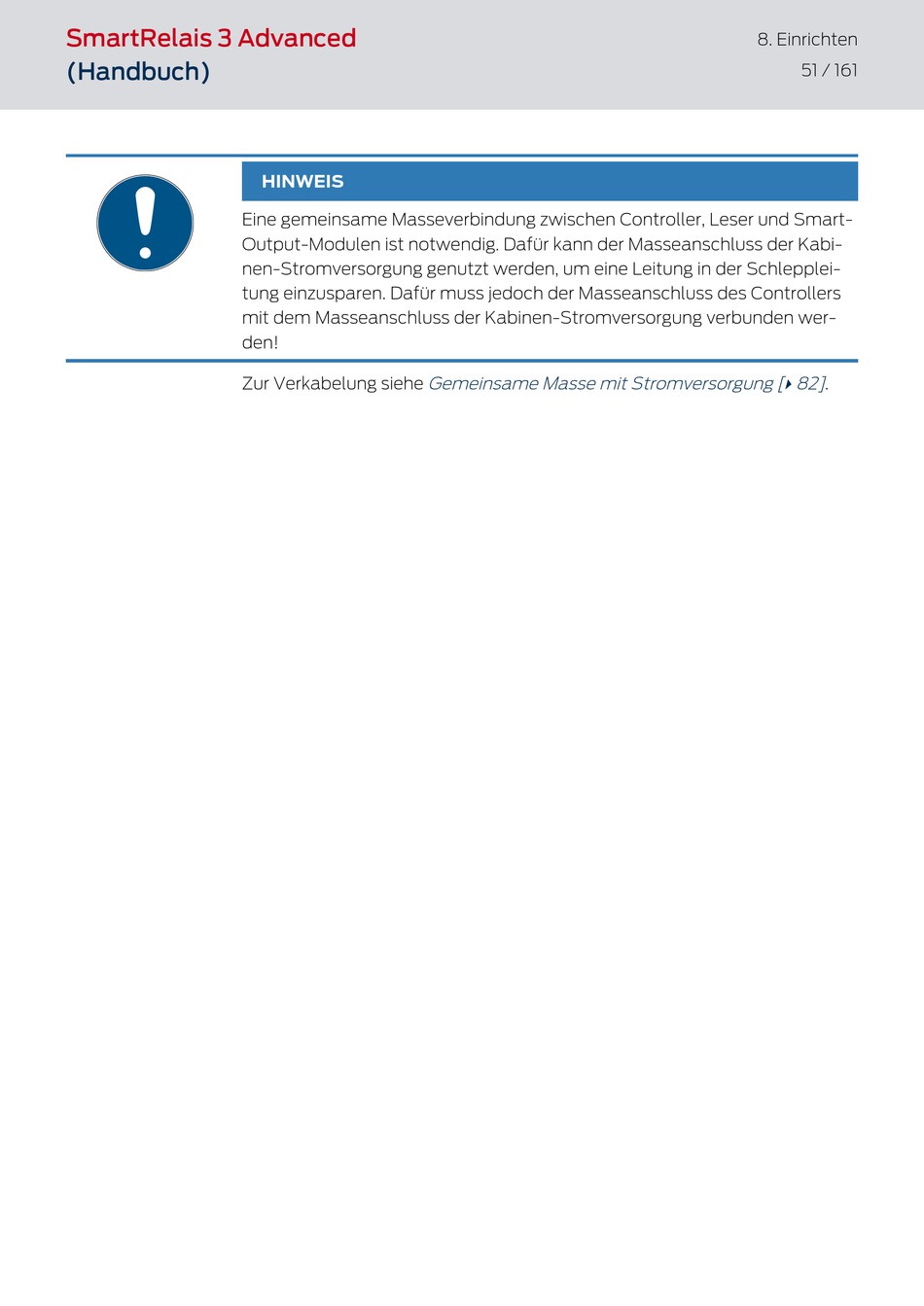 SmartRelais 3 Advanced
(Handbuch)

8. Einrichten
51 / 161

HINWEIS

Eine gemeinsame Masseverbindung zwischen Controller, Leser und Smart-Output-Modulen ist notwendig. Dafür kann der Masseanschluss der Kabinen-Stromversorgung genutzt werden, um eine Leitung in der Schleppleitung einzusparen. Dafür muss jedoch der Masseanschluss des Controllers mit dem Masseanschluss der Kabinen-Stromversorgung verbunden werden!

Zur Verkabelung siehe Gemeinsame Masse mit Stromversorgung [▸ 82].